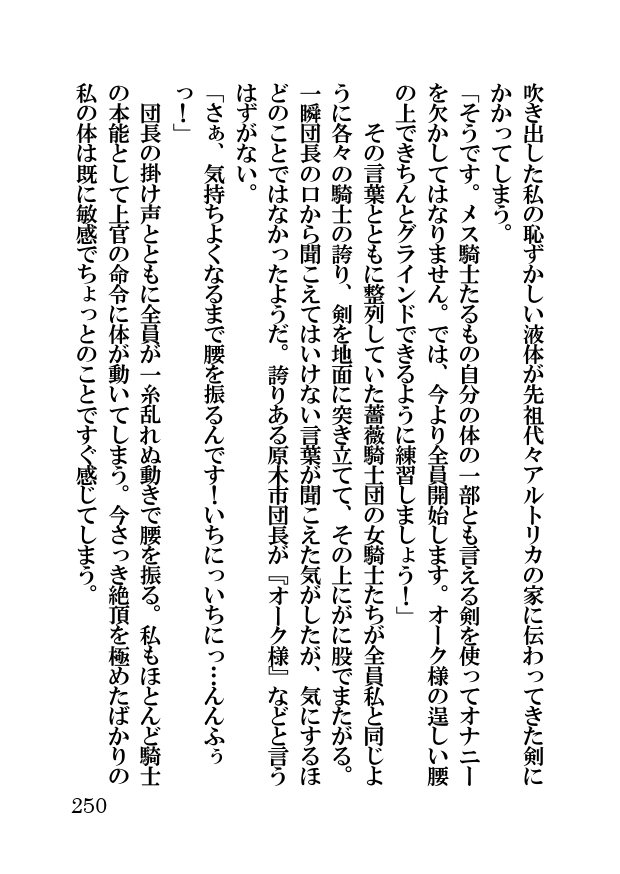 吹き出した私の恥ずかしい液体が先祖代々アルトリカの家に伝わってきた剣にかかってしまう。

「そうです。メス騎士たるもの自分の体の一部とも言える剣を使ってオナニーを欠かしてはなりません。では、今より全員開始します。オーク様の逞しい腰の上できちんとグラインドできるように練習しましょう！」

その言葉とともに整列していた薔薇騎士団の女騎士たちが全員私と同じように各々の騎士の誇り、剣を地面に突き立てて、その上にがに股でまたがる。一瞬団長の口から聞こえてはいけない言葉が聞こえた気がしたが、気にするほどのことではなかったようだ。誇りある原木市団長が『オーク様』などと言うはずがない。

「さぁ、気持ちよくなるまで腰を振るんです！いちにっいちにっ…んんふぅっ！」

団長の掛け声とともに全員が一糸乱れぬ動きで腰を振る。私もほとんど騎士の本能として上官の命令に体が動いてしまう。今さっき絶頂を極めたばかりの私の体は既に敏感でちょっとのことですぐ感じてしまう。

250